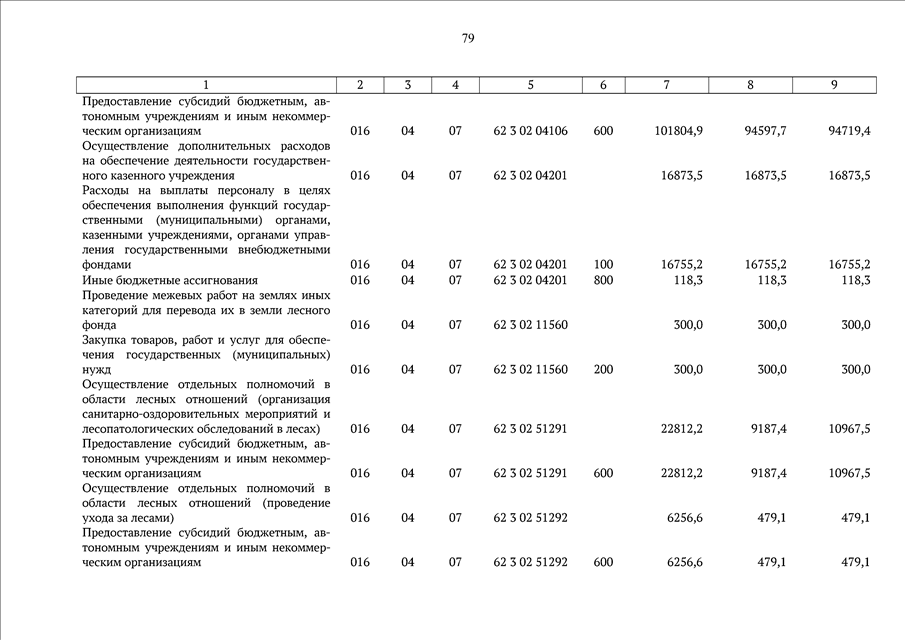 79

| 1 | 2 | 3 | 4 | 5 | 6 | 7 | 8 | 9 |
|---|---|---|---|---|---|---|---|---|
| Предоставление субсидий бюджетным, автономным учреждениям и иным некоммерческим организациям | 016 | 04 | 07 | 62 3 02 04106 | 600 | 101804,9 | 94597,7 | 94719,4 |
| Осуществление дополнительных расходов на обеспечение деятельности государственного казенного учреждения | 016 | 04 | 07 | 62 3 02 04201 | | 16873,5 | 16873,5 | 16873,5 |
| Расходы на выплаты персоналу в целях обеспечения выполнения функций государственными (муниципальными) органами, казенными учреждениями, органами управления государственными внебюджетными фондами | 016 | 04 | 07 | 62 3 02 04201 | 100 | 16755,2 | 16755,2 | 16755,2 |
| Иные бюджетные ассигнования | 016 | 04 | 07 | 62 3 02 04201 | 800 | 118,3 | 118,3 | 118,3 |
| Проведение межевых работ на землях иных категорий для перевода их в земли лесного фонда | 016 | 04 | 07 | 62 3 02 11560 | | 300,0 | 300,0 | 300,0 |
| Закупка товаров, работ и услуг для обеспечения государственных (муниципальных) нужд | 016 | 04 | 07 | 62 3 02 11560 | 200 | 300,0 | 300,0 | 300,0 |
| Осуществление отдельных полномочий в области лесных отношений (организация санитарно-оздоровительных мероприятий и лесопатологических обследований в лесах) | 016 | 04 | 07 | 62 3 02 51291 | | 22812,2 | 9187,4 | 10967,5 |
| Предоставление субсидий бюджетным, автономным учреждениям и иным некоммерческим организациям | 016 | 04 | 07 | 62 3 02 51291 | 600 | 22812,2 | 9187,4 | 10967,5 |
| Осуществление отдельных полномочий в области лесных отношений (проведение ухода за лесами) | 016 | 04 | 07 | 62 3 02 51292 | | 6256,6 | 479,1 | 479,1 |
| Предоставление субсидий бюджетным, автономным учреждениям и иным некоммерческим организациям | 016 | 04 | 07 | 62 3 02 51292 | 600 | 6256,6 | 479,1 | 479,1 |